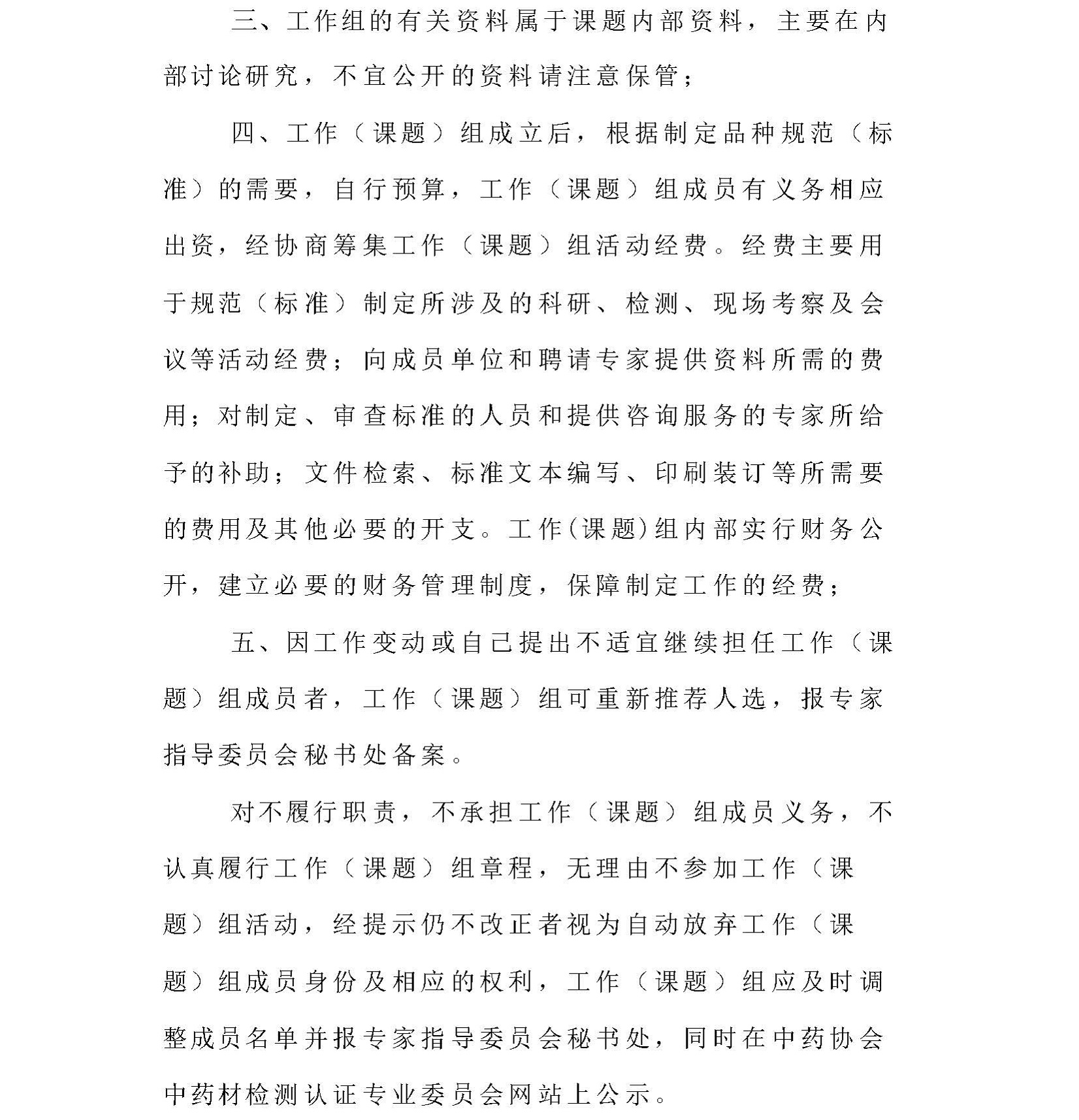 三、工作组的有关资料属于课题内部资料，主要在内部讨论研究，不宜公开的资料请注意保管；

四、工作（课题）组成立后，根据制定品种规范（标准）的需要，自行预算，工作（课题）组成员有义务相应出资，经协商筹集工作（课题）组活动经费。经费主要用于规范（标准）制定所涉及的科研、检测、现场考察及会议等活动经费；向成员单位和聘请专家提供资料所需的费用；对制定、审查标准的人员和提供咨询服务的专家所给予的补助；文件检索、标准文本编写、印刷装订等所需要的费用及其他必要的开支。工作(课题)组内部实行财务公开，建立必要的财务管理制度，保障制定工作的经费；

五、因工作变动或自己提出不适宜继续担任工作（课题）组成员者，工作（课题）组可重新推荐人选，报专家指导委员会秘书处备案。

对不履行职责，不承担工作（课题）组成员义务，不认真履行工作（课题）组章程，无理由不参加工作（课题）组活动，经提示仍不改正者视为自动放弃工作（课题）组成员身份及相应的权利，工作（课题）组应及时调整成员名单并报专家指导委员会秘书处，同时在中药协会中药材检测认证专业委员会网站上公示。